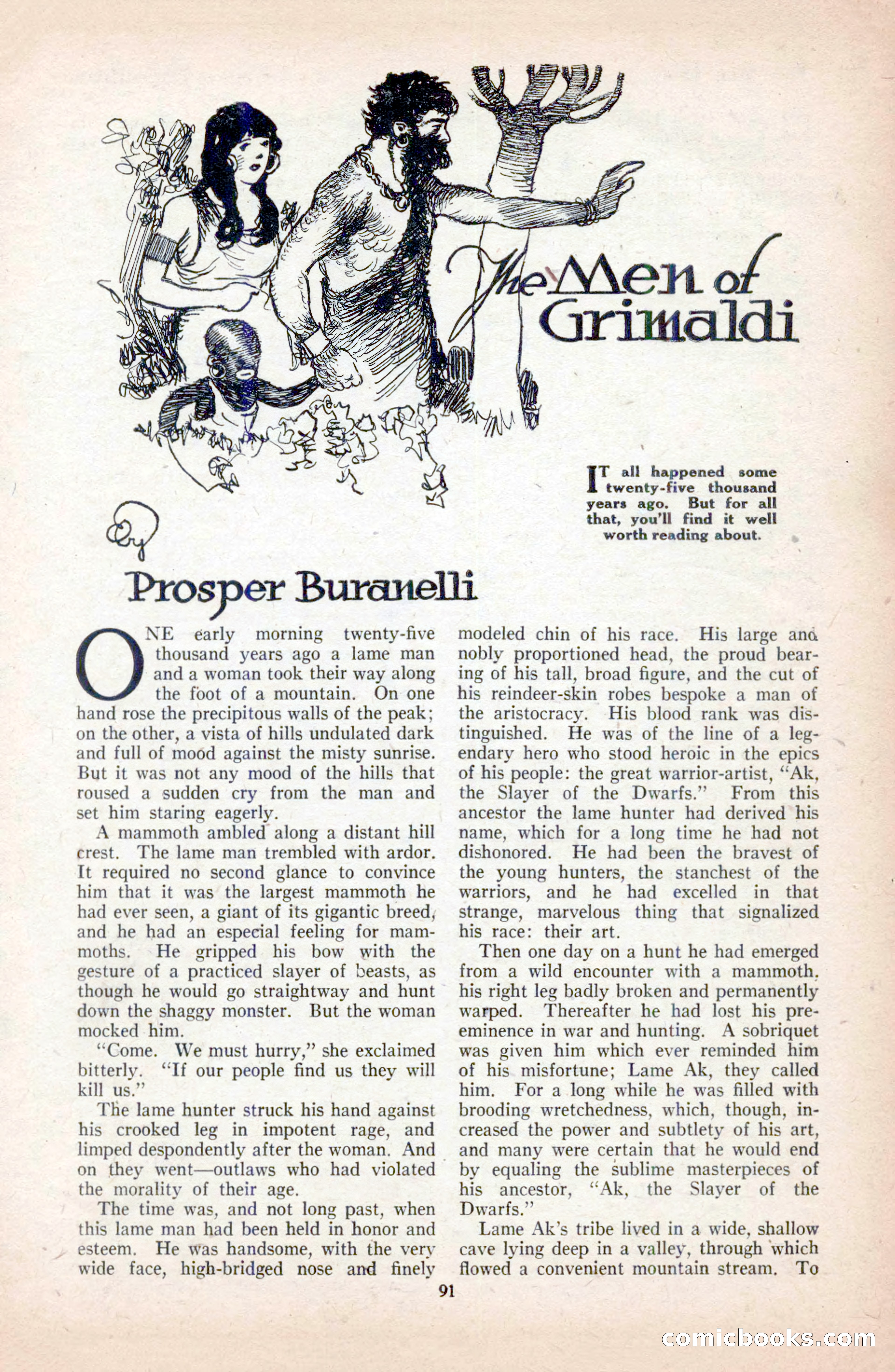 The Men of Grimaldi

IT all happened some twenty-five thousand years ago. But for all that, you'll find it well worth reading about.

By

Prosper Buranelli

ONE early morning twenty-five thousand years ago a lame man and a woman took their way along the foot of a mountain. On one hand rose the precipitous walls of the peak; on the other, a vista of hills undulated dark and full of mood against the misty sunrise. But it was not any mood of the hills that roused a sudden cry from the man and set him staring eagerly.

A mammoth ambled along a distant hill crest. The lame man trembled with ardor. It required no second glance to convince him that it was the largest mammoth he had ever seen, a giant of its gigantic breed, and he had an especial feeling for mammoths. He gripped his bow with the gesture of a practiced slayer of beasts, as though he would go straightway and hunt down the shaggy monster. But the woman mocked him.

"Come. We must hurry," she exclaimed bitterly. "If our people find us they will kill us."

The lame hunter struck his hand against his crooked leg in impotent rage, and limped despondently after the woman. And on they went—outlaws who had violated the morality of their age.

The time was, and not long past, when this lame man had been held in honor and esteem. He was handsome, with the very wide face, high-bridged nose and finely modeled chin of his race. His large and nobly proportioned head, the proud bearing of his tall, broad figure, and the cut of his reindeer-skin robes bespoke a man of the aristocracy. His blood rank was distinguished. He was of the line of a legendary hero who stood heroic in the epics of his people: the great warrior-artist, "Ak, the Slayer of the Dwarfs." From this ancestor the lame hunter had derived his name, which for a long time he had not dishonored. He had been the bravest of the young hunters, the stanchest of the warriors, and he had excelled in that strange, marvelous thing that signalized his race: their art.

Then one day on a hunt he had emerged from a wild encounter with a mammoth, his right leg badly broken and permanently warped. Thereafter he had lost his preeminence in war and hunting. A sobriquet was given him which ever reminded him of his misfortune; Lame Ak, they called him. For a long while he was filled with brooding wretchedness, which, though, increased the power and subtlety of his art, and many were certain that he would end by equaling the sublime masterpieces of his ancestor, "Ak, the Slayer of the Dwarfs."

Lame Ak's tribe lived in a wide, shallow cave lying deep in a valley, through which flowed a convenient mountain stream. To

91

comicbooks.com